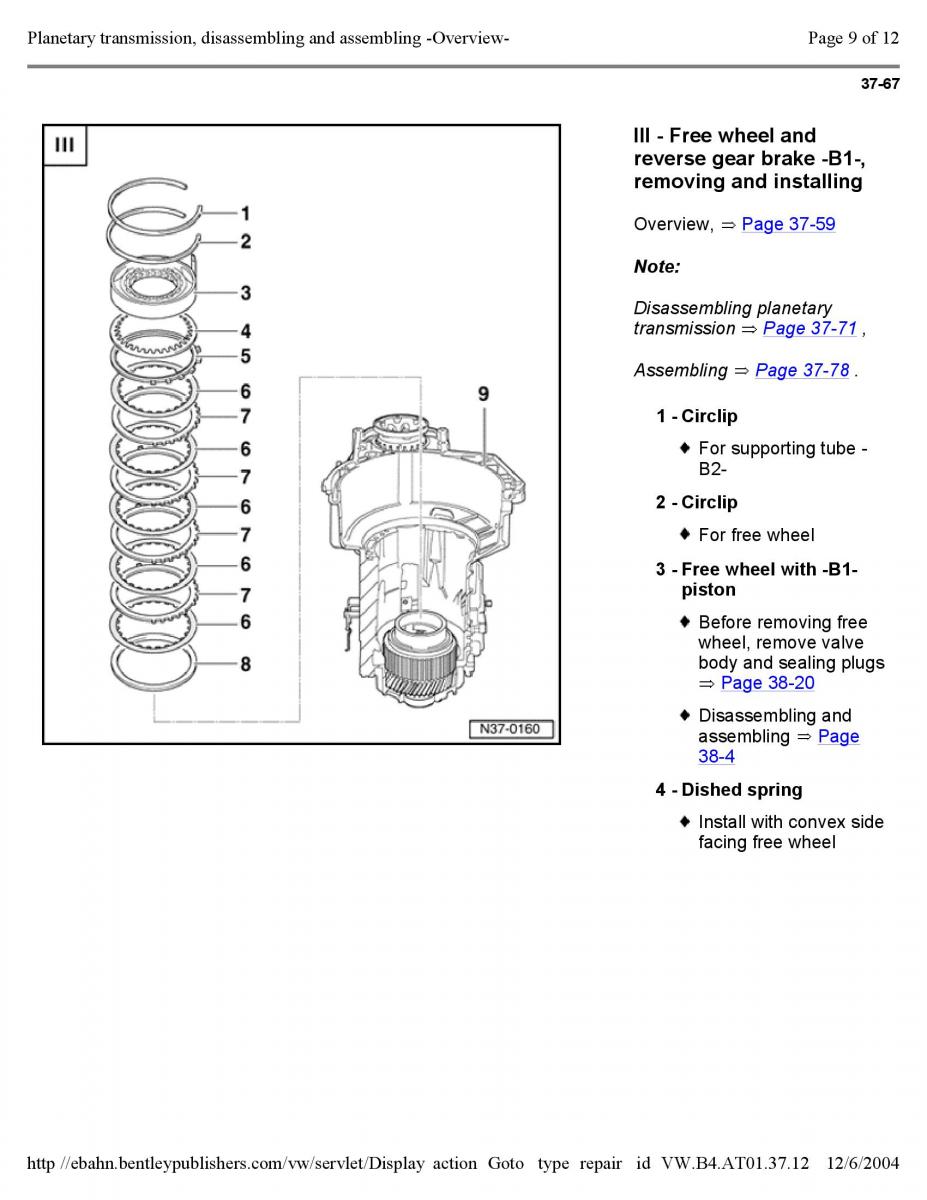 Planetary transmission, disassembling and assembling -Overview- Page 9 of 12

37-67

III

1
2
3
4
5
6
7
6
7
6
7
6
7
6
8
9

N37-0160

III - Free wheel and reverse gear brake -B1-, removing and installing

Overview, ⇒ Page 37-59

Note:

Disassembling planetary transmission ⇒ Page 37-71 ,

Assembling ⇒ Page 37-78 .

1 - Circlip

♦ For supporting tube -B2-

2 - Circlip

♦ For free wheel

3 - Free wheel with -B1- piston

♦ Before removing free wheel, remove valve body and sealing plugs ⇒ Page 38-20

♦ Disassembling and assembling ⇒ Page 38-4

4 - Dished spring

♦ Install with convex side facing free wheel

http //ebahn.bentleypublishers.com/vw/servlet/Display action Goto type repair id VW.B4.AT01.37.12 12/6/2004